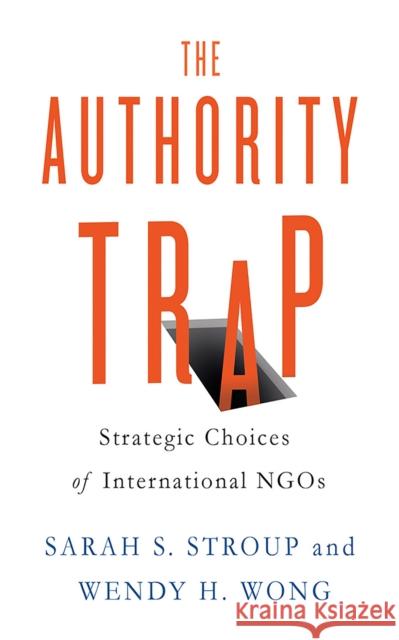 THE AUTHORITY TRAP

Strategic Choices of International NGOs

SARAH S. STROUP and WENDY H. WONG